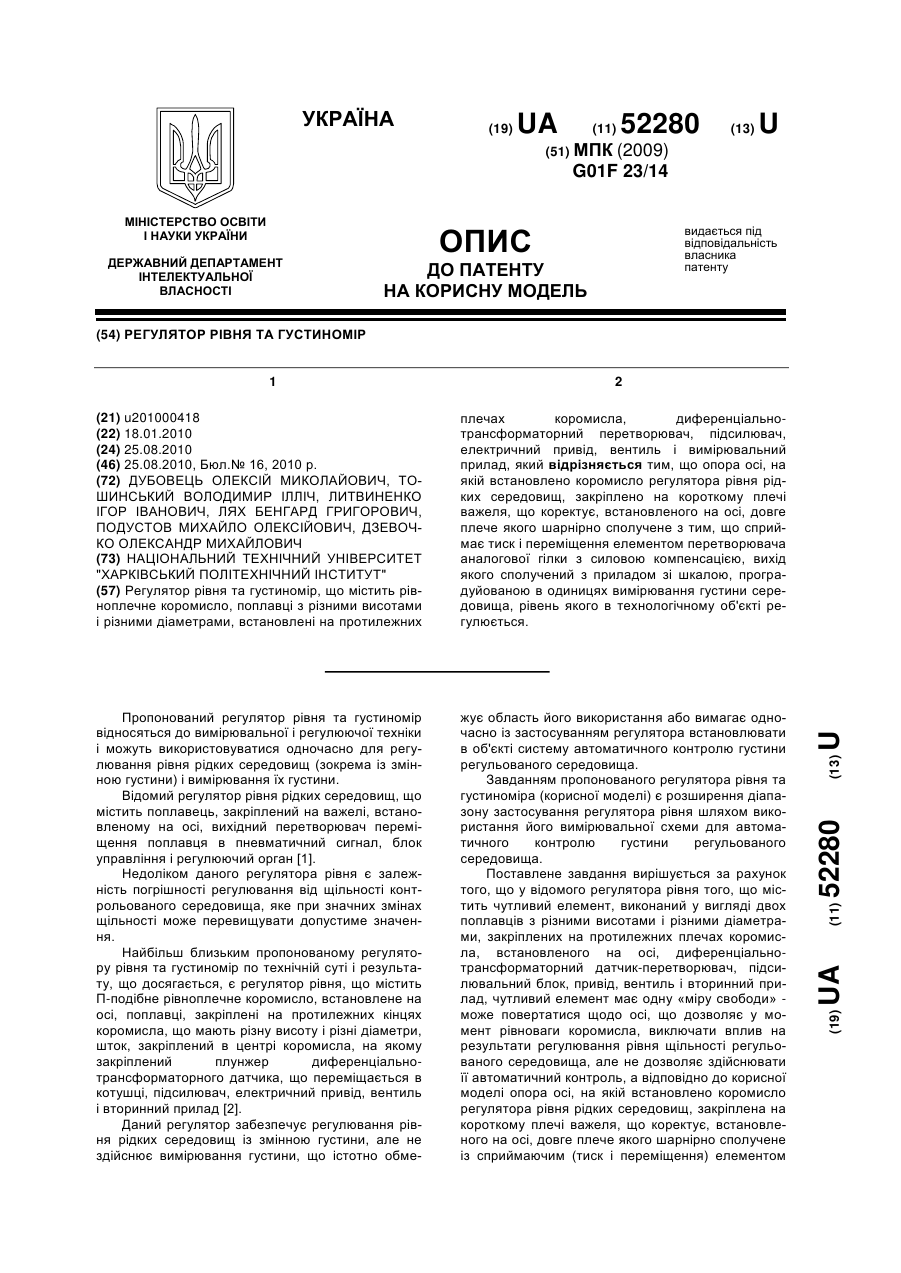 УКРАЇНА

(19) UA (11) 52280 (13) U

(51) МПК (2009)
G01F 23/14

МІНІСТЕРСТВО ОСВІТИ І НАУКИ УКРАЇНИ

ДЕРЖАВНИЙ ДЕПАРТАМЕНТ ІНТЕЛЕКТУАЛЬНОЇ ВЛАСНОСТІ

ОПИС
ДО ПАТЕНТУ
НА КОРИСНУ МОДЕЛЬ

видається під відповідальність власника патенту

(54) РЕГУЛЯТОР РІВНЯ ТА ГУСТИНОМІР

1

(21) u201000418
(22) 18.01.2010
(24) 25.08.2010
(46) 25.08.2010, Бюл.№ 16, 2010 р.
(72) ДУБОВЕЦЬ ОЛЕКСІЙ МИКОЛАЙОВИЧ, ТОШИНСЬКИЙ ВОЛОДИМИР ІЛЛІЧ, ЛИТВИНЕНКО ІГОР ІВАНОВИЧ, ЛЯХ БЕНГАРД ГРИГОРОВИЧ, ПОДУСТОВ МИХАЙЛО ОЛЕКСІЙОВИЧ, ДЗЕВОЧКО ОЛЕКСАНДР МИХАЙЛОВИЧ
(73) НАЦІОНАЛЬНИЙ ТЕХНІЧНИЙ УНІВЕРСИТЕТ "ХАРКІВСЬКИЙ ПОЛІТЕХНІЧНИЙ ІНСТИТУТ"
(57) Регулятор рівня та густиномір, що містить рівноплечне коромисло, поплавці з різними висотами і різними діаметрами, встановлені на протилежних

2

плечах коромисла, диференціально-трансформаторний перетворювач, підсилювач, електричний привід, вентиль і вимірювальний прилад, який відрізняється тим, що опора осі, на якій встановлено коромисло регулятора рівня рідких середовищ, закріплено на короткому плечі важеля, що коректує, встановленого на осі, довге плече якого шарнірно сполучене з тим, що сприймає тиск і переміщення елементом перетворювача аналогової гілки з силовою компенсацією, вихід якого сполучений з приладом зі шкалою, проградуйованою в одиницях вимірювання густини середовища, рівень якого в технологічному об'єкті регулюється.

Пропонований регулятор рівня та густиномір відносяться до вимірювальної і регулюючої техніки і можуть використовуватися одночасно для регулювання рівня рідких середовищ (зокрема із змінною густини) і вимірювання їх густини.

Відомий регулятор рівня рідких середовищ, що містить поплавець, закріплений на важелі, встановленому на осі, вихідний перетворювач переміщення поплавця в пневматичний сигнал, блок управління і регулюючий орган [1].

Недоліком даного регулятора рівня є залежність погрішності регулювання від щільності контрольованого середовища, яке при значних змінах щільності може перевищувати допустиме значення.

Найбільш близьким пропонованому регулятору рівня та густиномір по технічній суті і результату, що досягається, є регулятор рівня, що містить П-подібне рівноплечне коромисло, встановлене на осі, поплавці, закріплені на протилежних кінцях коромисла, що мають різну висоту і різні діаметри, шток, закріплений в центрі коромисла, на якому закріплений плунжер диференціально-трансформаторного датчика, що переміщається в котушці, підсилювач, електричний привід, вентиль і вторинний прилад [2].

Даний регулятор забезпечує регулювання рівня рідких середовищ із змінною густини, але не здійснює вимірювання густини, що істотно обмежує область його використання або вимагає одночасно із застосуванням регулятора встановлювати в об'єкті систему автоматичного контролю густини регульованого середовища.

Завданням пропонованого регулятора рівня та густиноміра (корисної моделі) є розширення діапазону застосування регулятора рівня шляхом використання його вимірювальної схеми для автоматичного контролю густини регульованого середовища.

Поставлене завдання вирішується за рахунок того, що у відомого регулятора рівня того, що містить чутливий елемент, виконаний у вигляді двох поплавців з різними висотами і різними діаметрами, закріплених на протилежних плечах коромисла, встановленого на осі, диференціально-трансформаторний датчик-перетворювач, підсилювальний блок, привід, вентиль і вторинний прилад, чутливий елемент має одну «міру свободи» - може повертатися щодо осі, що дозволяє у момент рівноваги коромисла, виключати вплив на результати регулювання рівня щільності регульованого середовища, але не дозволяє здійснювати її автоматичний контроль, а відповідно до корисної моделі опора осі, на якій встановлено коромисло регулятора рівня рідких середовищ, закріплена на короткому плечі важеля, що коректує, встановленого на осі, довге плече якого шарнірно сполучене із сприймаючим (тиск і переміщення) елементом

(19) UA (11) 52280 (13) U